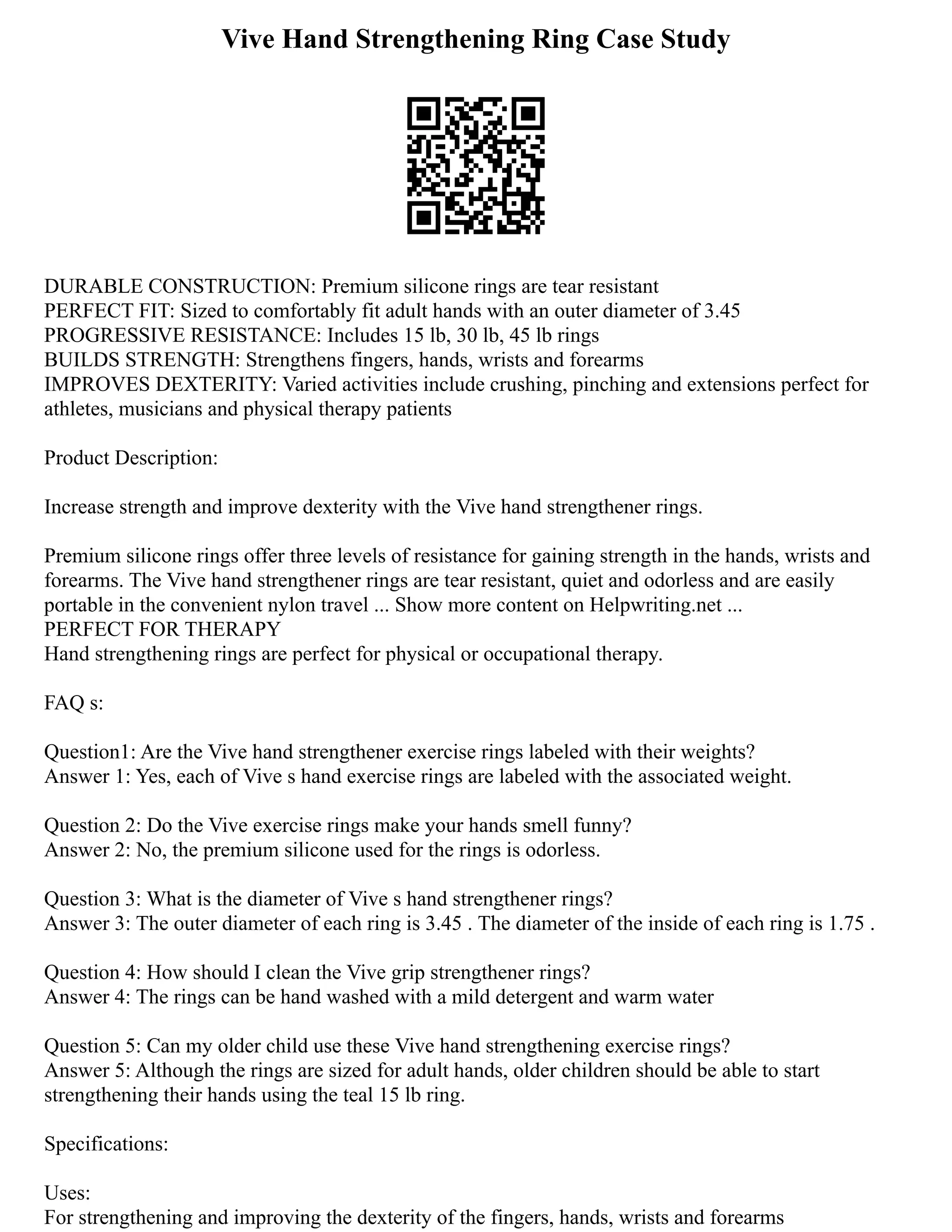 Vive Hand Strengthening Ring Case Study

DURABLE CONSTRUCTION: Premium silicone rings are tear resistant
PERFECT FIT: Sized to comfortably fit adult hands with an outer diameter of 3.45
PROGRESSIVE RESISTANCE: Includes 15 lb, 30 lb, 45 lb rings
BUILDS STRENGTH: Strengthens fingers, hands, wrists and forearms
IMPROVES DEXTERITY: Varied activities include crushing, pinching and extensions perfect for athletes, musicians and physical therapy patients

Product Description:

Increase strength and improve dexterity with the Vive hand strengthener rings.

Premium silicone rings offer three levels of resistance for gaining strength in the hands, wrists and forearms. The Vive hand strengthener rings are tear resistant, quiet and odorless and are easily portable in the convenient nylon travel ... Show more content on Helpwriting.net ...
PERFECT FOR THERAPY
Hand strengthening rings are perfect for physical or occupational therapy.

FAQ s:

Question1: Are the Vive hand strengthener exercise rings labeled with their weights?
Answer 1: Yes, each of Vive s hand exercise rings are labeled with the associated weight.

Question 2: Do the Vive exercise rings make your hands smell funny?
Answer 2: No, the premium silicone used for the rings is odorless.

Question 3: What is the diameter of Vive s hand strengthener rings?
Answer 3: The outer diameter of each ring is 3.45 . The diameter of the inside of each ring is 1.75 .

Question 4: How should I clean the Vive grip strengthener rings?
Answer 4: The rings can be hand washed with a mild detergent and warm water

Question 5: Can my older child use these Vive hand strengthening exercise rings?
Answer 5: Although the rings are sized for adult hands, older children should be able to start strengthening their hands using the teal 15 lb ring.

Specifications:

Uses:
For strengthening and improving the dexterity of the fingers, hands, wrists and forearms